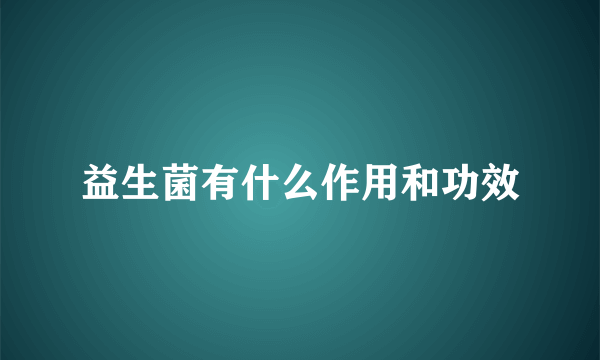 益生菌有什么作用和功效